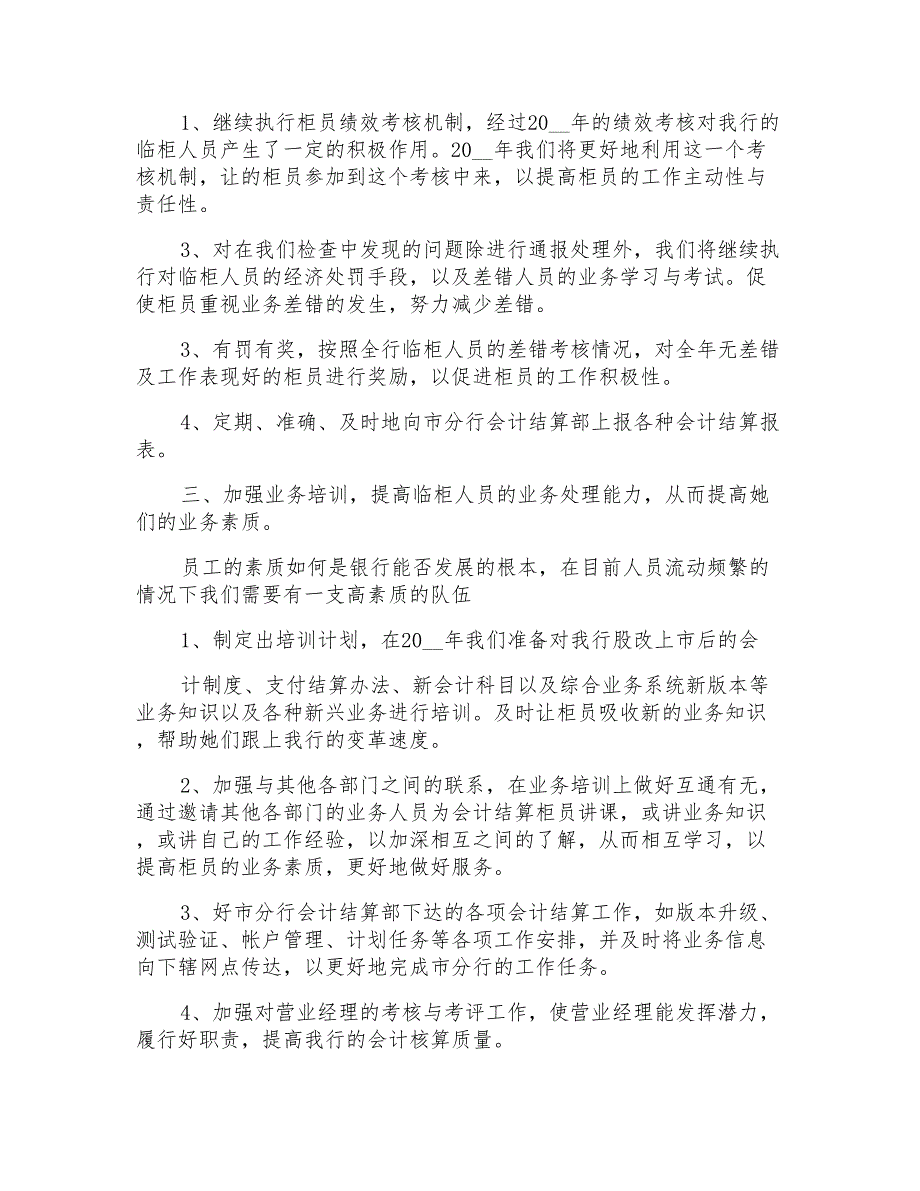 1、继续执行柜员绩效考核机制，经过20__年的绩效考核对我行的临柜人员产生了一定的积极作用。20__年我们将更好地利用这一个考核机制，让的柜员参加到这个考核中来，以提高柜员的工作主动性与责任性。

3、对在我们检查中发现的问题除进行通报处理外，我们将继续执行对临柜人员的经济处罚手段，以及差错人员的业务学习与考试。促使柜员重视业务差错的发生，努力减少差错。

3、有罚有奖，按照全行临柜人员的差错考核情况，对全年无差错及工作表现好的柜员进行奖励，以促进柜员的工作积极性。

4、定期、准确、及时地向市分行会计结算部上报各种会计结算报表。

三、加强业务培训，提高临柜人员的业务处理能力，从而提高她们的业务素质。

员工的素质如何是银行能否发展的根本，在目前人员流动频繁的情况下我们需要有一支高素质的队伍

1、制定出培训计划，在20__年我们准备对我行股改上市后的会

计制度、支付结算办法、新会计科目以及综合业务系统新版本等业务知识以及各种新兴业务进行培训。及时让柜员吸收新的业务知识，帮助她们跟上我行的变革速度。

2、加强与其他各部门之间的联系，在业务培训上做好互通有无，通过邀请其他各部门的业务人员为会计结算柜员讲课，或讲业务知识，或讲自己的工作经验，以加深相互之间的了解，从而相互学习，以提高柜员的业务素质，更好地做好服务。

3、好市分行会计结算部下达的各项会计结算工作，如版本升级、测试验证、帐户管理、计划任务等各项工作安排，并及时将业务信息向下辖网点传达，以更好地完成市分行的工作任务。

4、加强对营业经理的考核与考评工作，使营业经理能发挥潜力，履行好职责，提高我行的会计核算质量。